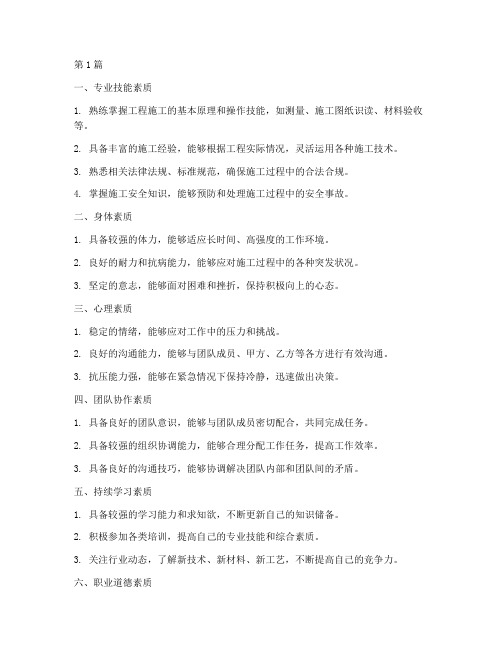 第1篇

一、专业技能素质

1. 熟练掌握工程施工的基本原理和操作技能，如测量、施工图纸识读、材料验收等。

2. 具备丰富的施工经验，能够根据工程实际情况，灵活运用各种施工技术。

3. 熟悉相关法律法规、标准规范，确保施工过程中的合法合规。

4. 掌握施工安全知识，能够预防和处理施工过程中的安全事故。

二、身体素质

1. 具备较强的体力，能够适应长时间、高强度的工作环境。

2. 良好的耐力和抗病能力，能够应对施工过程中的各种突发状况。

3. 坚定的意志，能够面对困难和挫折，保持积极向上的心态。

三、心理素质

1. 稳定的情绪，能够应对工作中的压力和挑战。

2. 良好的沟通能力，能够与团队成员、甲方、乙方等各方进行有效沟通。

3. 抗压能力强，能够在紧急情况下保持冷静，迅速做出决策。

四、团队协作素质

1. 具备良好的团队意识，能够与团队成员密切配合，共同完成任务。

2. 具备较强的组织协调能力，能够合理分配工作任务，提高工作效率。

3. 具备良好的沟通技巧，能够协调解决团队内部和团队间的矛盾。

五、持续学习素质

1. 具备较强的学习能力和求知欲，不断更新自己的知识储备。

2. 积极参加各类培训，提高自己的专业技能和综合素质。

3. 关注行业动态，了解新技术、新材料、新工艺，不断提高自己的竞争力。

六、职业道德素质